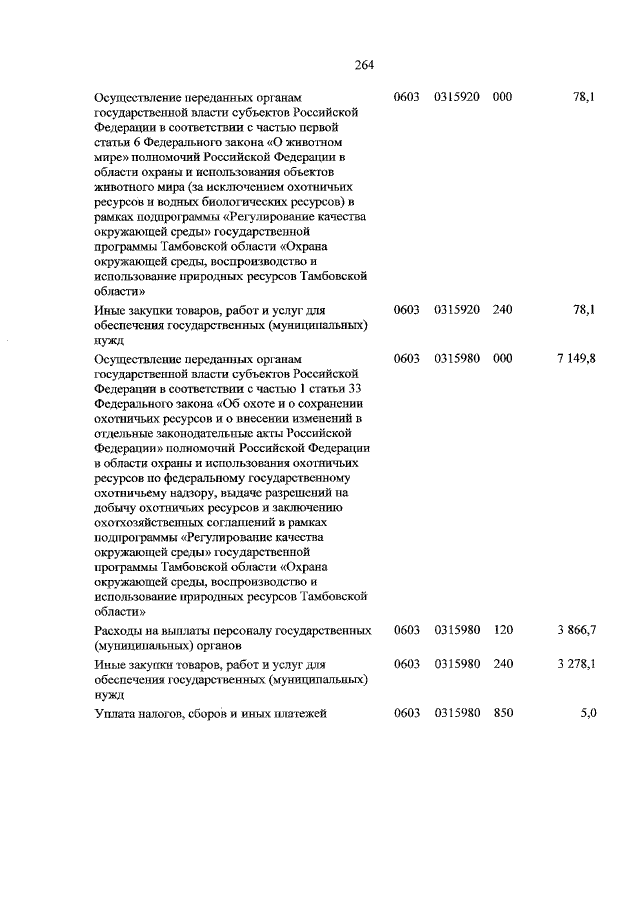 264

| | | | | |
|---|---|---|---|---|
| Осуществление переданных органам государственной власти субъектов Российской Федерации в соответствии с частью первой статьи 6 Федерального закона «О животном мире» полномочий Российской Федерации в области охраны и использования объектов животного мира (за исключением охотничьих ресурсов и водных биологических ресурсов) в рамках подпрограммы «Регулирование качества окружающей среды» государственной программы Тамбовской области «Охрана окружающей среды, воспроизводство и использование природных ресурсов Тамбовской области» | 0603 | 0315920 | 000 | 78,1 |
| Иные закупки товаров, работ и услуг для обеспечения государственных (муниципальных) нужд | 0603 | 0315920 | 240 | 78,1 |
| Осуществление переданных органам государственной власти субъектов Российской Федерации в соответствии с частью 1 статьи 33 Федерального закона «Об охоте и о сохранении охотничьих ресурсов и о внесении изменений в отдельные законодательные акты Российской Федерации» полномочий Российской Федерации в области охраны и использования охотничьих ресурсов по федеральному государственному охотничьему надзору, выдаче разрешений на добычу охотничьих ресурсов и заключению охотхозяйственных соглашений в рамках подпрограммы «Регулирование качества окружающей среды» государственной программы Тамбовской области «Охрана окружающей среды, воспроизводство и использование природных ресурсов Тамбовской области» | 0603 | 0315980 | 000 | 7 149,8 |
| Расходы на выплаты персоналу государственных (муниципальных) органов | 0603 | 0315980 | 120 | 3 866,7 |
| Иные закупки товаров, работ и услуг для обеспечения государственных (муниципальных) нужд | 0603 | 0315980 | 240 | 3 278,1 |
| Уплата налогов, сборов и иных платежей | 0603 | 0315980 | 850 | 5,0 |